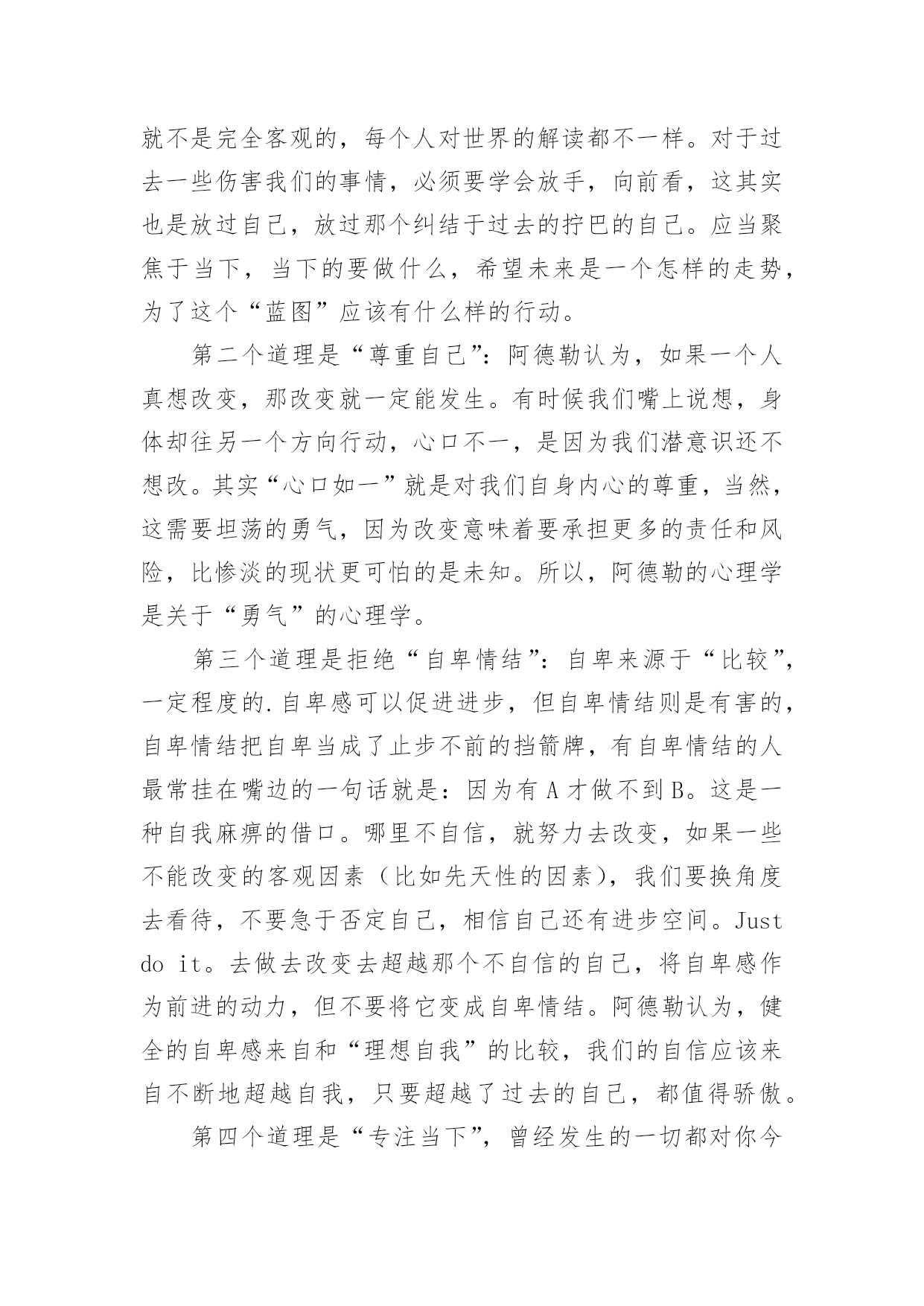 就不是完全客观的，每个人对世界的解读都不一样。对于过去一些伤害我们的事情，必须要学会放手，向前看，这其实也是放过自己，放过那个纠结于过去的拧巴的自己。应当聚焦于当下，当下的要做什么，希望未来是一个怎样的走势，为了这个“蓝图”应该有什么样的行动。

第二个道理是“尊重自己”：阿德勒认为，如果一个人真想改变，那改变就一定能发生。有时候我们嘴上说想，身体却往另一个方向行动，心口不一，是因为我们潜意识还不想改。其实“心口如一”就是对我们自身内心的尊重，当然，这需要坦荡的勇气，因为改变意味着要承担更多的责任和风险，比惨淡的现状更可怕的是未知。所以，阿德勒的心理学是关于“勇气”的心理学。

第三个道理是拒绝“自卑情结”：自卑来源于“比较”，一定程度的.自卑感可以促进进步，但自卑情结则是有害的，自卑情结把自卑当成了止步不前的挡箭牌，有自卑情结的人最常挂在嘴边的一句话就是：因为有 A 才做不到 B。这是一种自我麻痹的借口。哪里不自信，就努力去改变，如果一些不能改变的客观因素（比如先天性的因素），我们要换角度去看待，不要急于否定自己，相信自己还有进步空间。Just do it。去做去改变去超越那个不自信的自己，将自卑感作为前进的动力，但不要将它变成自卑情结。阿德勒认为，健全的自卑感来自和“理想自我”的比较，我们的自信应该来自不断地超越自我，只要超越了过去的自己，都值得骄傲。

第四个道理是“专注当下”，曾经发生的一切都对你今